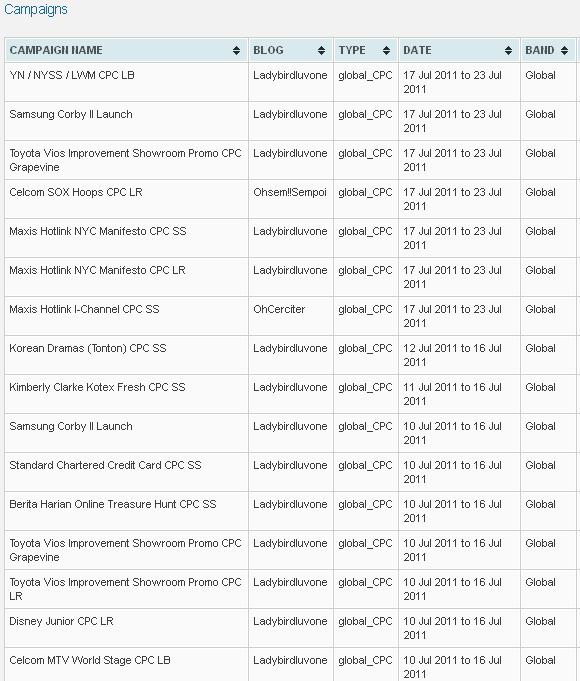 Campaigns

| CAMPAIGN NAME | BLOG | TYPE | DATE | BAND |
|---|---|---|---|---|
| YN / NYSS / LWM CPC LB | Ladybirdluvone | global_CPC | 17 Jul 2011 to 23 Jul 2011 | Global |
| Samsung Corby II Launch | Ladybirdluvone | global_CPC | 17 Jul 2011 to 23 Jul 2011 | Global |
| Toyota Vios Improvement Showroom Promo CPC Grapevine | Ladybirdluvone | global_CPC | 17 Jul 2011 to 23 Jul 2011 | Global |
| Celcom SOX Hoops CPC LR | Ohsem!!Sempoi | global_CPC | 17 Jul 2011 to 23 Jul 2011 | Global |
| Maxis Hotlink NYC Manifesto CPC SS | Ladybirdluvone | global_CPC | 17 Jul 2011 to 23 Jul 2011 | Global |
| Maxis Hotlink NYC Manifesto CPC LR | Ladybirdluvone | global_CPC | 17 Jul 2011 to 23 Jul 2011 | Global |
| Maxis Hotlink I-Channel CPC SS | OhCerciter | global_CPC | 17 Jul 2011 to 23 Jul 2011 | Global |
| Korean Dramas (Tonton) CPC SS | Ladybirdluvone | global_CPC | 12 Jul 2011 to 16 Jul 2011 | Global |
| Kimberly Clarke Kotex Fresh CPC SS | Ladybirdluvone | global_CPC | 11 Jul 2011 to 16 Jul 2011 | Global |
| Samsung Corby II Launch | Ladybirdluvone | global_CPC | 10 Jul 2011 to 16 Jul 2011 | Global |
| Standard Chartered Credit Card CPC SS | Ladybirdluvone | global_CPC | 10 Jul 2011 to 16 Jul 2011 | Global |
| Berita Harian Online Treasure Hunt CPC SS | Ladybirdluvone | global_CPC | 10 Jul 2011 to 16 Jul 2011 | Global |
| Toyota Vios Improvement Showroom Promo CPC Grapevine | Ladybirdluvone | global_CPC | 10 Jul 2011 to 16 Jul 2011 | Global |
| Toyota Vios Improvement Showroom Promo CPC LR | Ladybirdluvone | global_CPC | 10 Jul 2011 to 16 Jul 2011 | Global |
| Disney Junior CPC LR | Ladybirdluvone | global_CPC | 10 Jul 2011 to 16 Jul 2011 | Global |
| Celcom MTV World Stage CPC LB | Ladybirdluvone | global_CPC | 10 Jul 2011 to 16 Jul 2011 | Global |